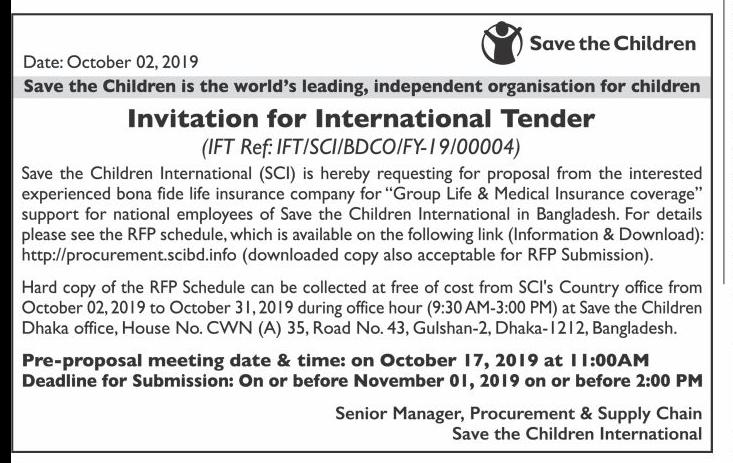 Save the Children

Date: October 02, 2019

Save the Children is the world's leading, independent organisation for children

Invitation for International Tender

(IFT Ref: IFT/SCI/BDCO/FY-19/00004)

Save the Children International (SCI) is hereby requesting for proposal from the interested experienced bona fide life insurance company for "Group Life & Medical Insurance coverage" support for national employees of Save the Children International in Bangladesh. For details please see the RFP schedule, which is available on the following link (Information & Download): http://procurement.scibd.info (downloaded copy also acceptable for RFP Submission).

Hard copy of the RFP Schedule can be collected at free of cost from SCI's Country office from October 02, 2019 to October 31, 2019 during office hour (9:30 AM-3:00 PM) at Save the Children Dhaka office, House No. CWN (A) 35, Road No. 43, Gulshan-2, Dhaka-1212, Bangladesh.

Pre-proposal meeting date & time: on October 17, 2019 at 11:00AM
Deadline for Submission: On or before November 01, 2019 on or before 2:00 PM

Senior Manager, Procurement & Supply Chain
Save the Children International